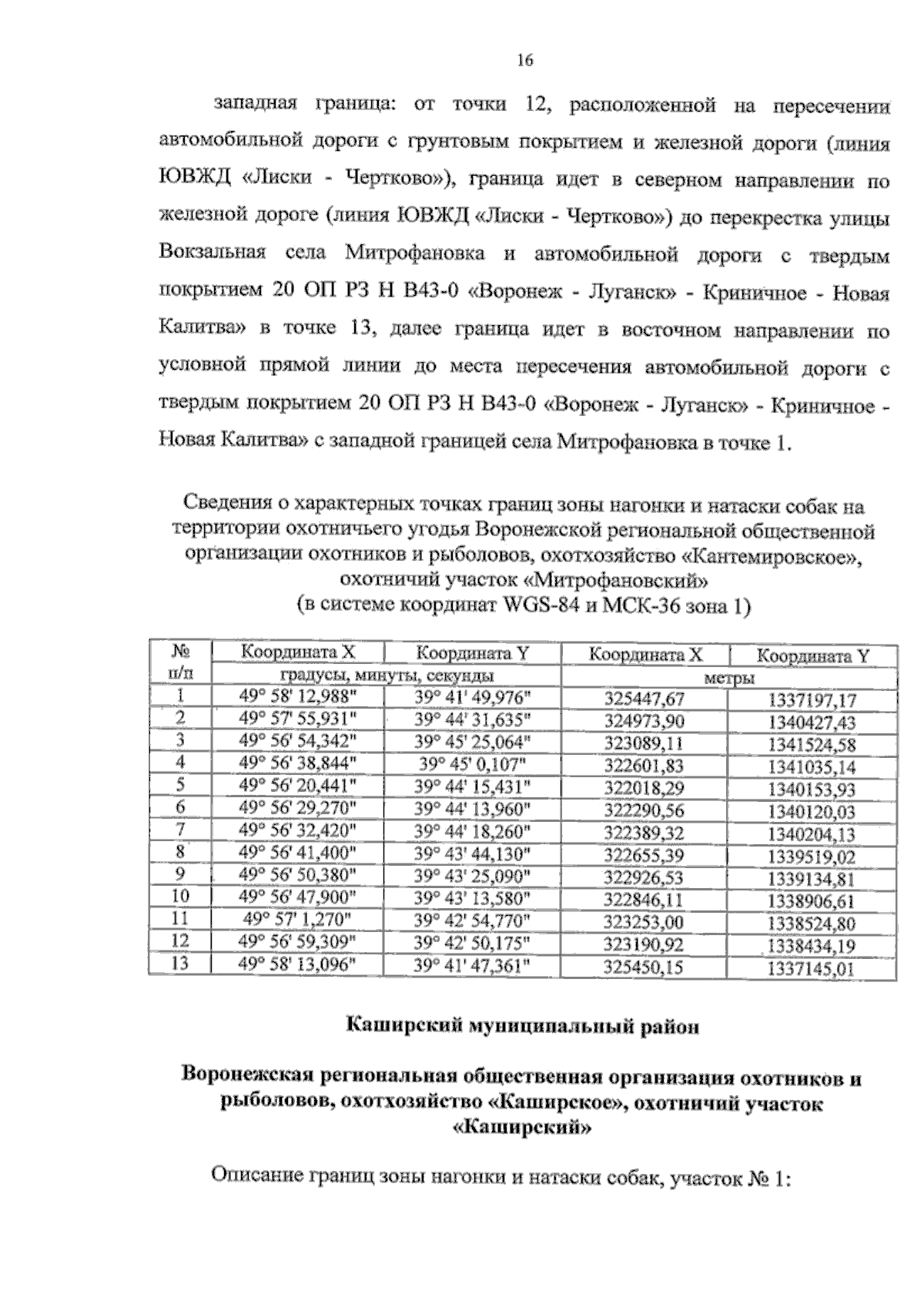 16

западная граница: от точки 12, расположенной на пересечении автомобильной дороги с грунтовым покрытием и железной дороги (линия ЮВЖД «Лиски - Чертково»), граница идет в северном направлении по железной дороге (линия ЮВЖД «Лиски - Чертково») до перекрестка улицы Вокзальная села Митрофановка и автомобильной дороги с твердым покрытием 20 ОП РЗ Н В43-0 «Воронеж - Луганск» - Криничное - Новая Калитва» в точке 13, далее граница идет в восточном направлении по условной прямой линии до места пересечения автомобильной дороги с твердым покрытием 20 ОП РЗ Н В43-0 «Воронеж - Луганск» - Криничное - Новая Калитва» с западной границей села Митрофановка в точке 1.

Сведения о характерных точках границ зоны нагонки и натаски собак на территории охотничьего угодья Воронежской региональной общественной организации охотников и рыболовов, охотхозяйство «Кантемировское», охотничий участок «Митрофановский»
(в системе координат WGS-84 и МСК-36 зона 1)

| № п/п | Координата X | Координата Y | Координата X | Координата Y |
|---|---|---|---|---|
| | градусы, минуты, секунды | | метры | |
| 1 | 49° 58' 12,988" | 39° 41' 49,976" | 325447,67 | 1337197,17 |
| 2 | 49° 57' 55,931" | 39° 44' 31,635" | 324973,90 | 1340427,43 |
| 3 | 49° 56' 54,342" | 39° 45' 25,064" | 323089,11 | 1341524,58 |
| 4 | 49° 56' 38,844" | 39° 45' 0,107" | 322601,83 | 1341035,14 |
| 5 | 49° 56' 20,441" | 39° 44' 15,431" | 322018,29 | 1340153,93 |
| 6 | 49° 56' 29,270" | 39° 44' 13,960" | 322290,56 | 1340120,03 |
| 7 | 49° 56' 32,420" | 39° 44' 18,260" | 322389,32 | 1340204,13 |
| 8 | 49° 56' 41,400" | 39° 43' 44,130" | 322655,39 | 1339519,02 |
| 9 | 49° 56' 50,380" | 39° 43' 25,090" | 322926,53 | 1339134,81 |
| 10 | 49° 56' 47,900" | 39° 43' 13,580" | 322846,11 | 1338906,61 |
| 11 | 49° 57' 1,270" | 39° 42' 54,770" | 323253,00 | 1338524,80 |
| 12 | 49° 56' 59,309" | 39° 42' 50,175" | 323190,92 | 1338434,19 |
| 13 | 49° 58' 13,096" | 39° 41' 47,361" | 325450,15 | 1337145,01 |

Каширский муниципальный район

Воронежская региональная общественная организация охотников и рыболовов, охотхозяйство «Каширское», охотничий участок «Каширский»

Описание границ зоны нагонки и натаски собак, участок № 1: